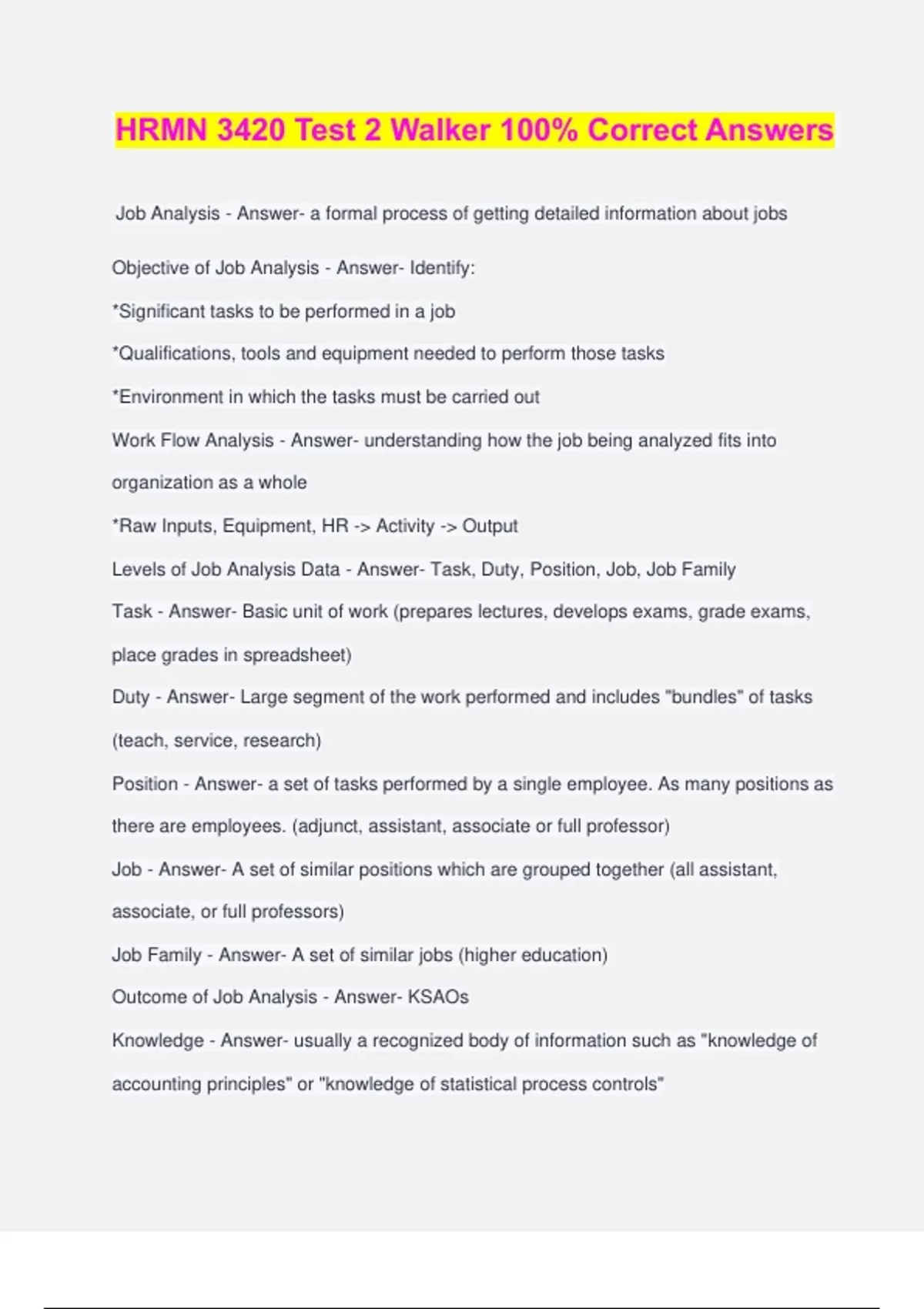 HRMN 3420 Test 2 Walker 100% Correct Answers

Job Analysis - Answer- a formal process of getting detailed information about jobs

Objective of Job Analysis - Answer- Identify:

*Significant tasks to be performed in a job

*Qualifications, tools and equipment needed to perform those tasks

*Environment in which the tasks must be carried out

Work Flow Analysis - Answer- understanding how the job being analyzed fits into organization as a whole

*Raw Inputs, Equipment, HR -> Activity -> Output

Levels of Job Analysis Data - Answer- Task, Duty, Position, Job, Job Family

Task - Answer- Basic unit of work (prepares lectures, develops exams, grade exams, place grades in spreadsheet)

Duty - Answer- Large segment of the work performed and includes "bundles" of tasks (teach, service, research)

Position - Answer- a set of tasks performed by a single employee. As many positions as there are employees. (adjunct, assistant, associate or full professor)

Job - Answer- A set of similar positions which are grouped together (all assistant, associate, or full professors)

Job Family - Answer- A set of similar jobs (higher education)

Outcome of Job Analysis - Answer- KSAOs

Knowledge - Answer- usually a recognized body of information such as "knowledge of accounting principles" or "knowledge of statistical process controls"